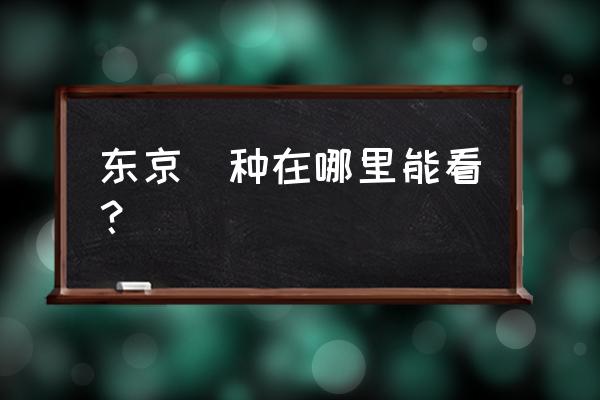 东京 种在哪里能看？